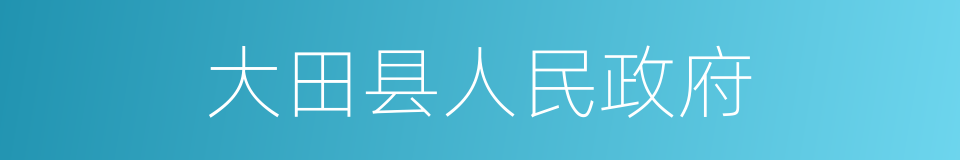 大田县人民政府